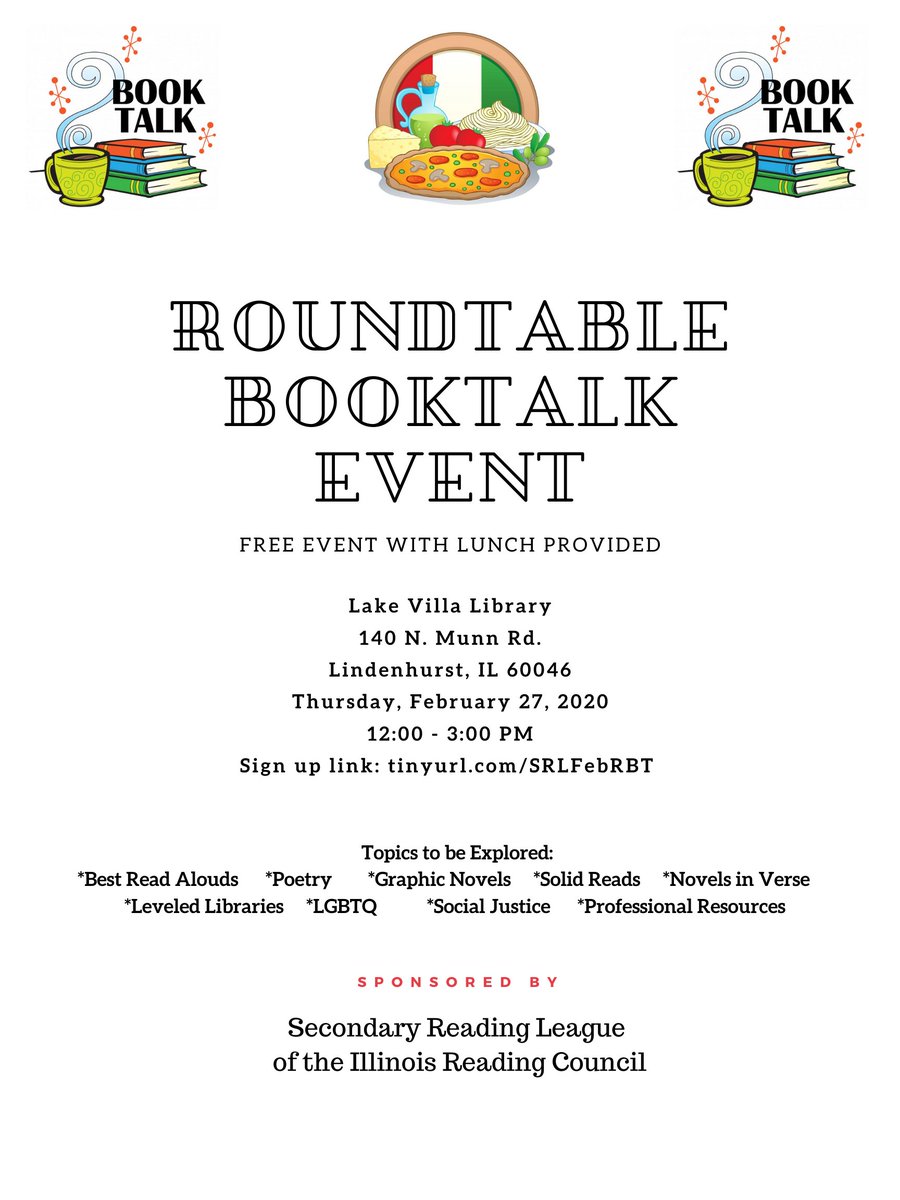 BOOK TALK

BOOK TALK

ROUNDTABLE BOOKTALK EVENT

FREE EVENT WITH LUNCH PROVIDED

Lake Villa Library
140 N. Munn Rd.
Lindenhurst, IL 60046
Thursday, February 27, 2020
12:00 - 3:00 PM
Sign up link: tinyurl.com/SRLFebRBT

Topics to be Explored:
*Best Read Alouds *Poetry *Graphic Novels *Solid Reads *Novels in Verse
*Leveled Libraries *LGBTQ *Social Justice *Professional Resources

SPONSORED BY

Secondary Reading League
of the Illinois Reading Council